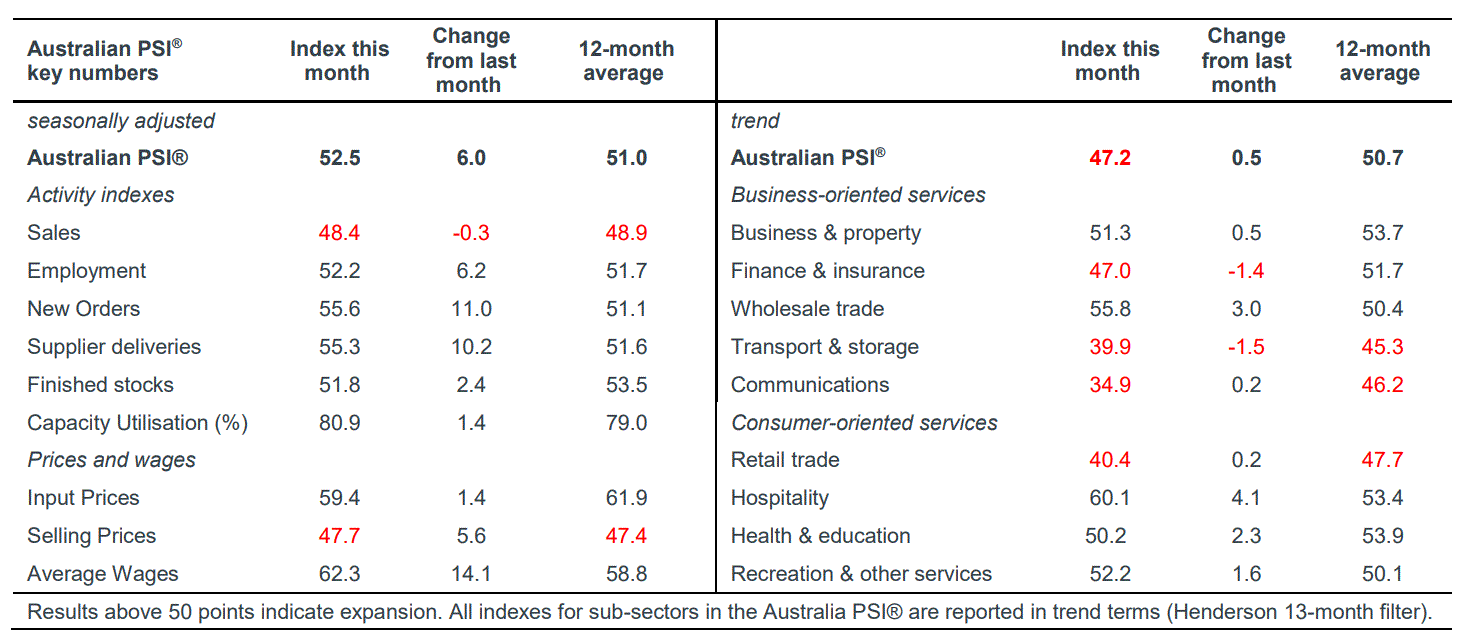 | Australian PSI® key numbers | Index this month | Change from last month | 12-month average | | Index this month | Change from last month | 12-month average |
|---|---|---|---|---|---|---|---|
| seasonally adjusted | | | | trend | | | |
| Australian PSI® | 52.5 | 6.0 | 51.0 | Australian PSI® | 47.2 | 0.5 | 50.7 |
| Activity indexes | | | | Business-oriented services | | | |
| Sales | 48.4 | -0.3 | 48.9 | Business & property | 51.3 | 0.5 | 53.7 |
| Employment | 52.2 | 6.2 | 51.7 | Finance & insurance | 47.0 | -1.4 | 51.7 |
| New Orders | 55.6 | 11.0 | 51.1 | Wholesale trade | 55.8 | 3.0 | 50.4 |
| Supplier deliveries | 55.3 | 10.2 | 51.6 | Transport & storage | 39.9 | -1.5 | 45.3 |
| Finished stocks | 51.8 | 2.4 | 53.5 | Communications | 34.9 | 0.2 | 46.2 |
| Capacity Utilisation (%) | 80.9 | 1.4 | 79.0 | Consumer-oriented services | | | |
| Prices and wages | | | | Retail trade | 40.4 | 0.2 | 47.7 |
| Input Prices | 59.4 | 1.4 | 61.9 | Hospitality | 60.1 | 4.1 | 53.4 |
| Selling Prices | 47.7 | 5.6 | 47.4 | Health & education | 50.2 | 2.3 | 53.9 |
| Average Wages | 62.3 | 14.1 | 58.8 | Recreation & other services | 52.2 | 1.6 | 50.1 |

Results above 50 points indicate expansion. All indexes for sub-sectors in the Australia PSI® are reported in trend terms (Henderson 13-month filter).